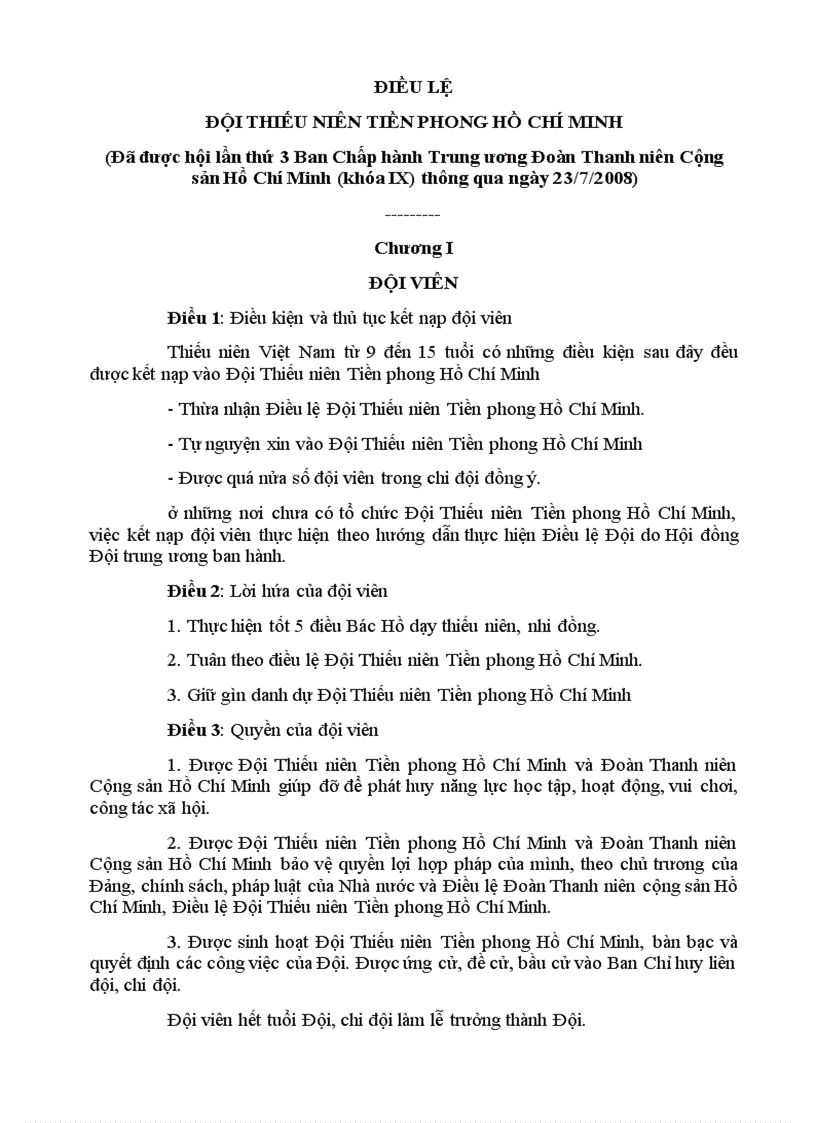 ĐIỀU LỆ

ĐỘI THIẾU NIÊN TIỀN PHONG HỒ CHÍ MINH

(Đã được hội lần thứ 3 Ban Chấp hành Trung ương Đoàn Thanh niên Cộng sản Hồ Chí Minh (khóa IX) thông qua ngày 23/7/2008)

---------

Chương I

ĐỘI VIÊN

Điều 1: Điều kiện và thủ tục kết nạp đội viên

Thiếu niên Việt Nam từ 9 đến 15 tuổi có những điều kiện sau đây đều được kết nạp vào Đội Thiếu niên Tiền phong Hồ Chí Minh

- Thừa nhận Điều lệ Đội Thiếu niên Tiền phong Hồ Chí Minh.

- Tự nguyện xin vào Đội Thiếu niên Tiền phong Hồ Chí Minh

- Được quá nửa số đội viên trong chi đội đồng ý.

ở những nơi chưa có tổ chức Đội Thiếu niên Tiền phong Hồ Chí Minh, việc kết nạp đội viên thực hiện theo hướng dẫn thực hiện Điều lệ Đội do Hội đồng Đội trung ương ban hành.

Điều 2: Lời hứa của đội viên

1. Thực hiện tốt 5 điều Bác Hồ dạy thiếu niên, nhi đồng.

2. Tuân theo điều lệ Đội Thiếu niên Tiền phong Hồ Chí Minh.

3. Giữ gìn danh dự Đội Thiếu niên Tiền phong Hồ Chí Minh

Điều 3: Quyền của đội viên

1. Được Đội Thiếu niên Tiền phong Hồ Chí Minh và Đoàn Thanh niên Cộng sản Hồ Chí Minh giúp đỡ để phát huy năng lực học tập, hoạt động, vui chơi, công tác xã hội.

2. Được Đội Thiếu niên Tiền phong Hồ Chí Minh và Đoàn Thanh niên Cộng sản Hồ Chí Minh bảo vệ quyền lợi hợp pháp của mình, theo chủ trương của Đảng, chính sách, pháp luật của Nhà nước và Điều lệ Đoàn Thanh niên cộng sản Hồ Chí Minh, Điều lệ Đội Thiếu niên Tiền phong Hồ Chí Minh.

3. Được sinh hoạt Đội Thiếu niên Tiền phong Hồ Chí Minh, bàn bạc và quyết định các công việc của Đội. Được ứng cử, đề cử, bầu cử vào Ban Chỉ huy liên đội, chi đội.

Đội viên hết tuổi Đội, chi đội làm lễ trưởng thành Đội.